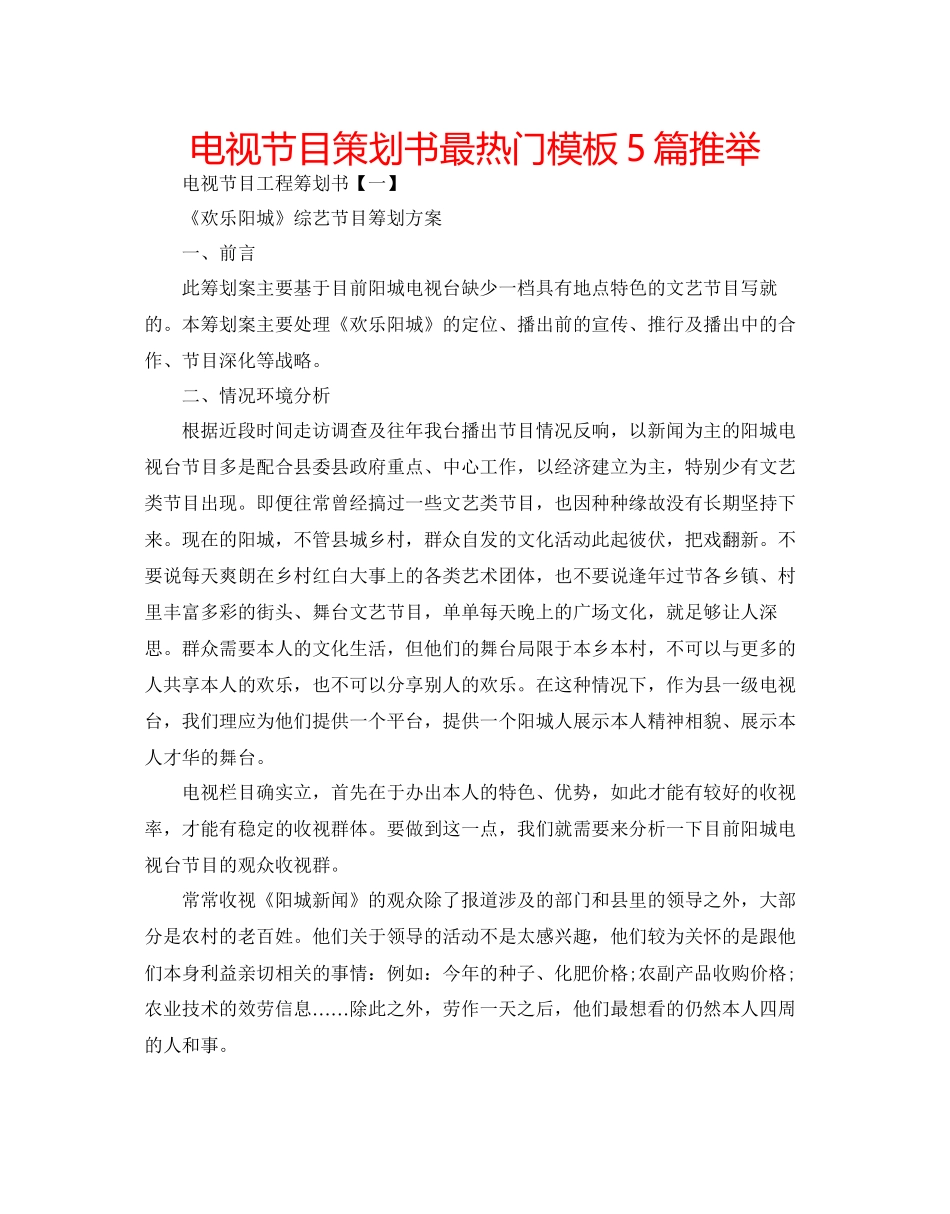 电视节目策划书最热门模板5篇推举

电视节目工程筹划书【一】

《欢乐阳城》综艺节目筹划方案

一、前言

此筹划案主要基于目前阳城电视台缺少一档具有地点特色的文艺节目写就的。本筹划案主要处理《欢乐阳城》的定位、播出前的宣传、推行及播出中的合作、节目深化等战略。

二、情况环境分析

根据近段时间走访调查及往年我台播出节目情况反响，以新闻为主的阳城电视台节目多是配合县委县政府重点、中心工作，以经济建立为主，特别少有文艺类节目出现。即便往常曾经搞过一些文艺类节目，也因种种缘故没有长期坚持下来。现在的阳城，不管县城乡村，群众自发的文化活动此起彼伏，把戏翻新。不要说每天爽朗在乡村红白大事上的各类艺术团体，也不要说逢年过节各乡镇、村里丰富多彩的街头、舞台文艺节目，单单每天晚上的广场文化，就足够让人深思。群众需要本人的文化生活，但他们的舞台局限于本乡本村，不可以与更多的人共享本人的欢乐，也不可以分享别人的欢乐。在这种情况下，作为县一级电视台，我们理应为他们提供一个平台，提供一个阳城人展示本人精神相貌、展示本人才华的舞台。

电视栏目确实立，首先在于办出本人的特色、优势，如此才能有较好的收视率，才能有稳定的收视群体。要做到这一点，我们就需要来分析一下目前阳城电视台节目的观众收视群。

常常收视《阳城新闻》的观众除了报道涉及的部门和县里的领导之外，大部分是农村的老百姓。他们关于领导的活动不是太感兴趣，他们较为关怀的是跟他们本身利益亲切相关的事情：例如：今年的种子、化肥价格;农副产品收购价格;农业技术的效劳信息……除此之外，劳作一天之后，他们最想看的仍然本人四周的人和事。